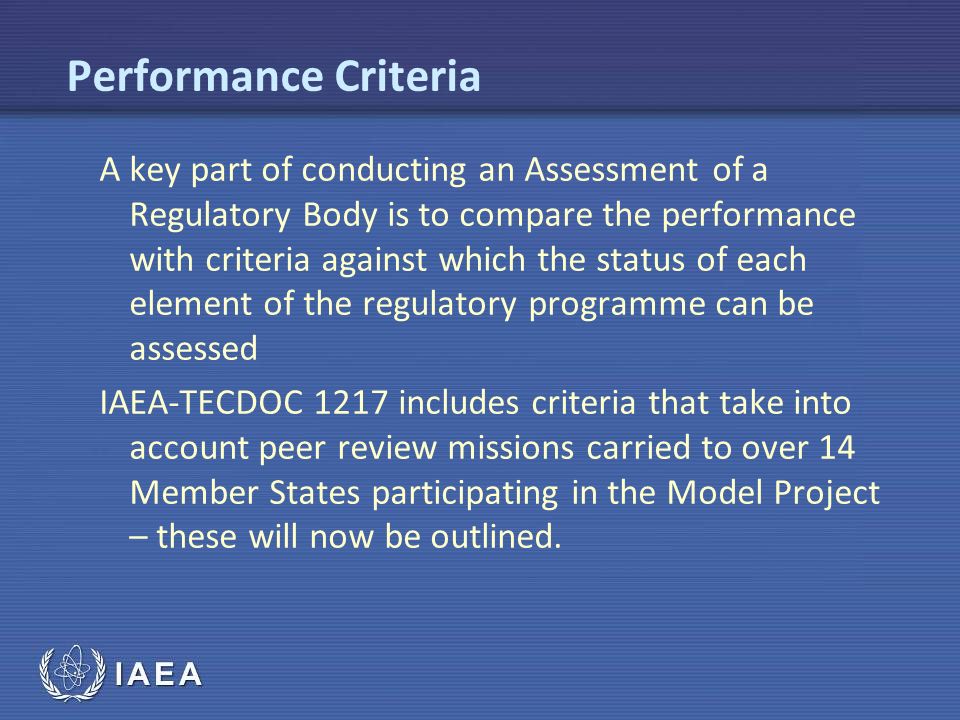 Performance Criteria

A key part of conducting an Assessment of a Regulatory Body is to compare the performance with criteria against which the status of each element of the regulatory programme can be assessed

IAEA-TECDOC 1217 includes criteria that take into account peer review missions carried to over 14 Member States participating in the Model Project – these will now be outlined.

IAEA